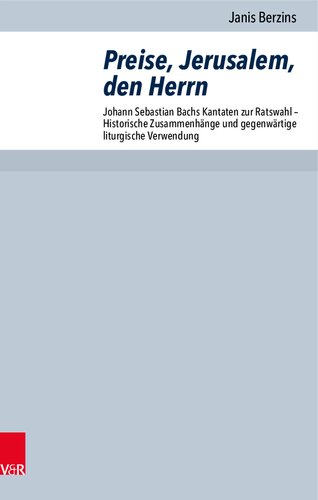 Janis Berzins

Preise, Jerusalem, den Herrn

Johann Sebastian Bachs Kantaten zur Ratswahl – Historische Zusammenhänge und gegenwärtige liturgische Verwendung

V&R